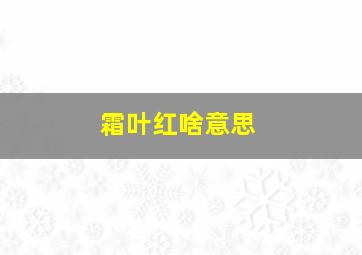 霜叶红啥意思